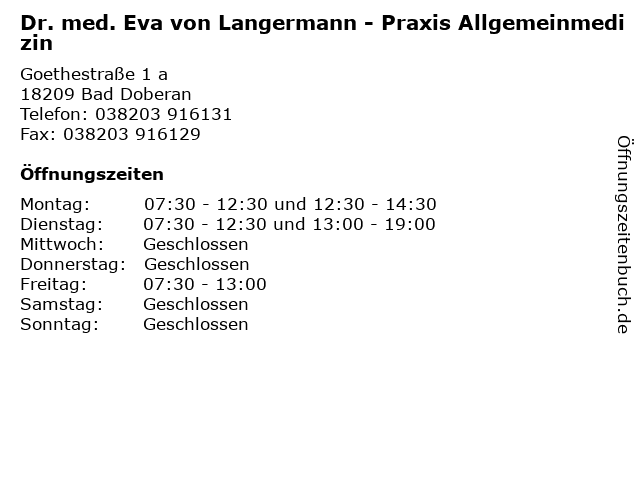 Dr. med. Eva von Langermann - Praxis Allgemeinmedizin

Goethestraße 1 a
18209 Bad Doberan
Telefon: 038203 916131
Fax: 038203 916129

Öffnungszeiten

| | |
|---|---|
| Montag: | 07:30 - 12:30 und 12:30 - 14:30 |
| Dienstag: | 07:30 - 12:30 und 13:00 - 19:00 |
| Mittwoch: | Geschlossen |
| Donnerstag: | Geschlossen |
| Freitag: | 07:30 - 13:00 |
| Samstag: | Geschlossen |
| Sonntag: | Geschlossen |

Öffnungszeitenbuch.de